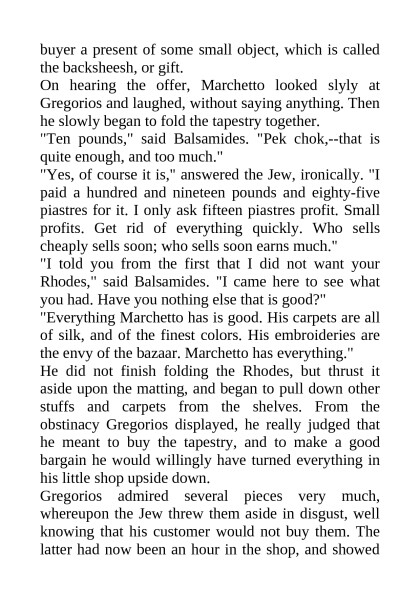 buyer a present of some small object, which is called the backsheesh, or gift.

On hearing the offer, Marchetto looked slyly at Gregorios and laughed, without saying anything. Then he slowly began to fold the tapestry together.

"Ten pounds," said Balsamides. "Pek chok,--that is quite enough, and too much."

"Yes, of course it is," answered the Jew, ironically. "I paid a hundred and nineteen pounds and eighty-five piastres for it. I only ask fifteen piastres profit. Small profits. Get rid of everything quickly. Who sells cheaply sells soon; who sells soon earns much."

"I told you from the first that I did not want your Rhodes," said Balsamides. "I came here to see what you had. Have you nothing else that is good?"

"Everything Marchetto has is good. His carpets are all of silk, and of the finest colors. His embroideries are the envy of the bazaar. Marchetto has everything."

He did not finish folding the Rhodes, but thrust it aside upon the matting, and began to pull down other stuffs and carpets from the shelves. From the obstinacy Gregorios displayed, he really judged that he meant to buy the tapestry, and to make a good bargain he would willingly have turned everything in his little shop upside down.

Gregorios admired several pieces very much, whereupon the Jew threw them aside in disgust, well knowing that his customer would not buy them. The latter had now been an hour in the shop, and showed